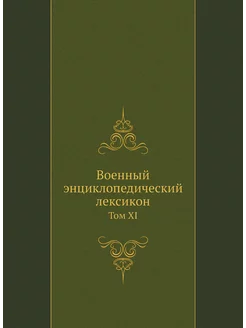 Военный энциклопедический лексикон

Том XI